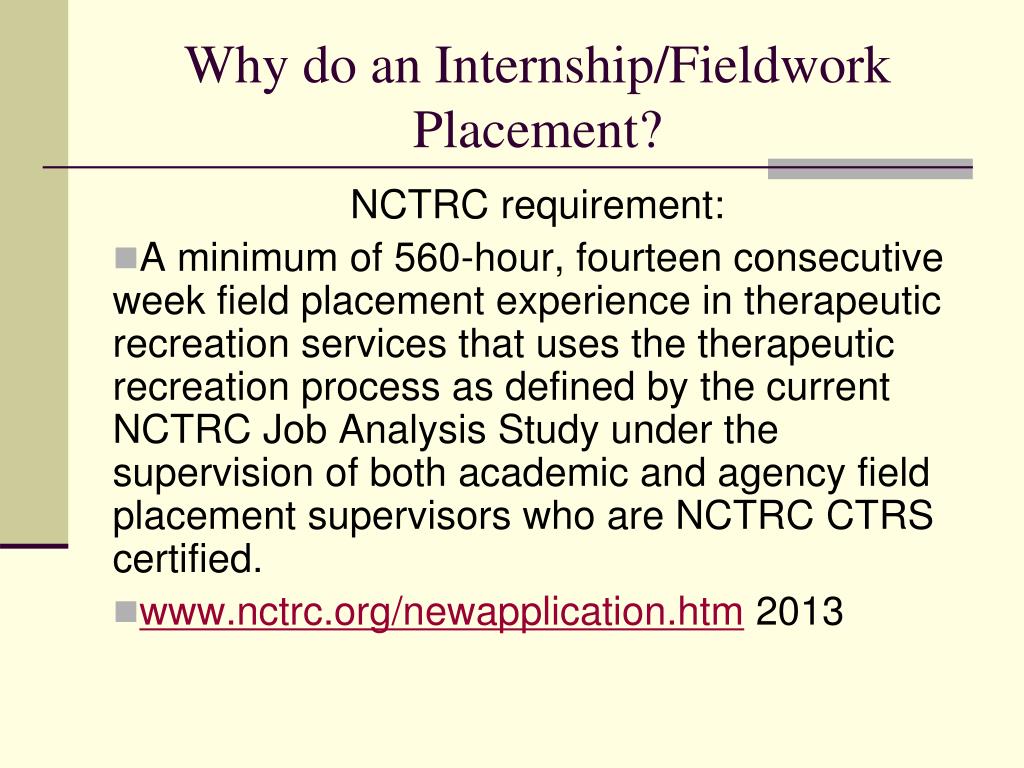 Why do an Internship/Fieldwork Placement?

NCTRC requirement:

A minimum of 560-hour, fourteen consecutive week field placement experience in therapeutic recreation services that uses the therapeutic recreation process as defined by the current NCTRC Job Analysis Study under the supervision of both academic and agency field placement supervisors who are NCTRC CTRS certified.

www.nctrc.org/newapplication.htm 2013